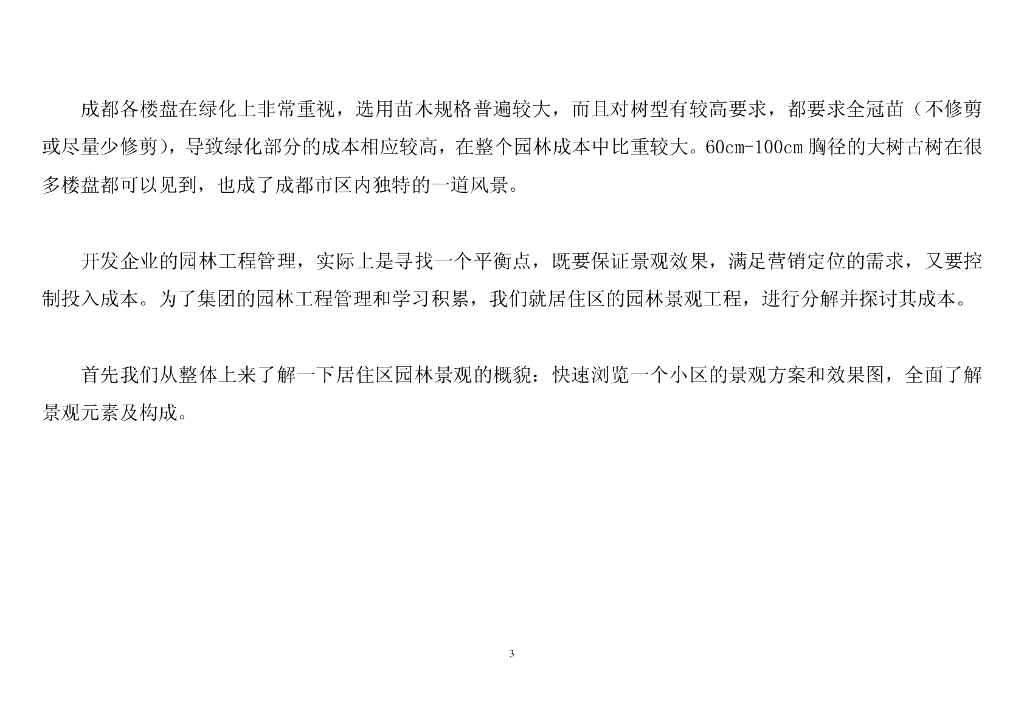 成都各楼盘在绿化上非常重视，选用苗木规格普遍较大，而且对树型有较高要求，都要求全冠苗（不修剪或尽量少修剪），导致绿化部分的成本相应较高，在整个园林成本中比重较大。60cm-100cm 胸径的大树古树在很多楼盘都可以见到，也成了成都市区内独特的一道风景。

开发企业的园林工程管理，实际上是寻找一个平衡点，既要保证景观效果，满足营销定位的需求，又要控制投入成本。为了集团的园林工程管理和学习积累，我们就居住区的园林景观工程，进行分解并探讨其成本。

首先我们从整体上来了解一下居住区园林景观的概貌：快速浏览一个小区的景观方案和效果图，全面了解景观元素及构成。

3